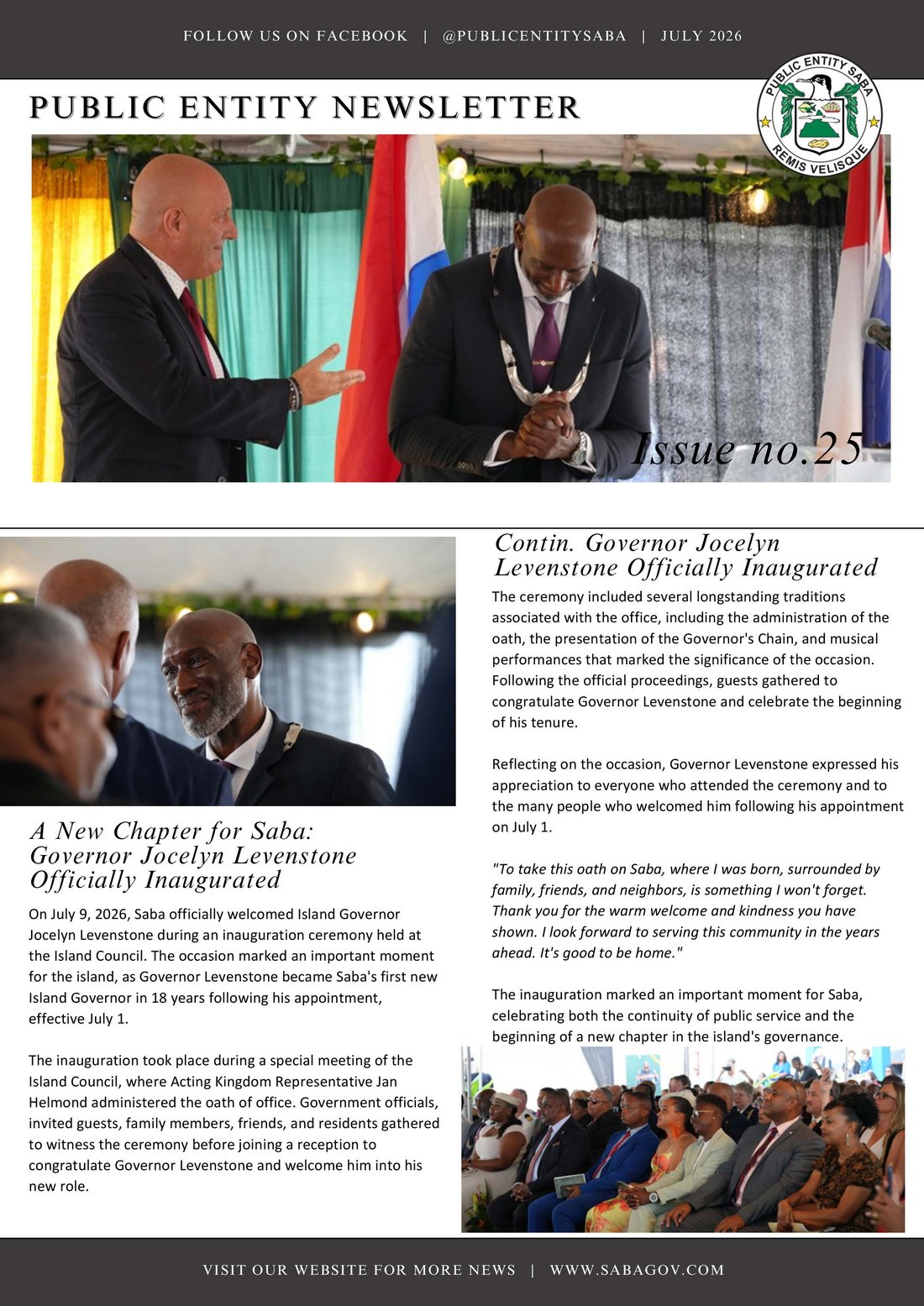 FOLLOW US ON FACEBOOK | @PUBLICENTITYSABA | JULY 2026

PUBLIC ENTITY NEWSLETTER

PUBLIC ENTITY SABA
REMIS VELISQUE

Issue no.25

A New Chapter for Saba: Governor Jocelyn Levenstone Officially Inaugurated

On July 9, 2026, Saba officially welcomed Island Governor Jocelyn Levenstone during an inauguration ceremony held at the Island Council. The occasion marked an important moment for the island, as Governor Levenstone became Saba's first new Island Governor in 18 years following his appointment, effective July 1.

The inauguration took place during a special meeting of the Island Council, where Acting Kingdom Representative Jan Helmond administered the oath of office. Government officials, invited guests, family members, friends, and residents gathered to witness the ceremony before joining a reception to congratulate Governor Levenstone and welcome him into his new role.

Contin. Governor Jocelyn Levenstone Officially Inaugurated

The ceremony included several longstanding traditions associated with the office, including the administration of the oath, the presentation of the Governor's Chain, and musical performances that marked the significance of the occasion. Following the official proceedings, guests gathered to congratulate Governor Levenstone and celebrate the beginning of his tenure.

Reflecting on the occasion, Governor Levenstone expressed his appreciation to everyone who attended the ceremony and to the many people who welcomed him following his appointment on July 1.

"To take this oath on Saba, where I was born, surrounded by family, friends, and neighbors, is something I won't forget. Thank you for the warm welcome and kindness you have shown. I look forward to serving this community in the years ahead. It's good to be home."

The inauguration marked an important moment for Saba, celebrating both the continuity of public service and the beginning of a new chapter in the island's governance.

VISIT OUR WEBSITE FOR MORE NEWS | WWW.SABAGOV.COM